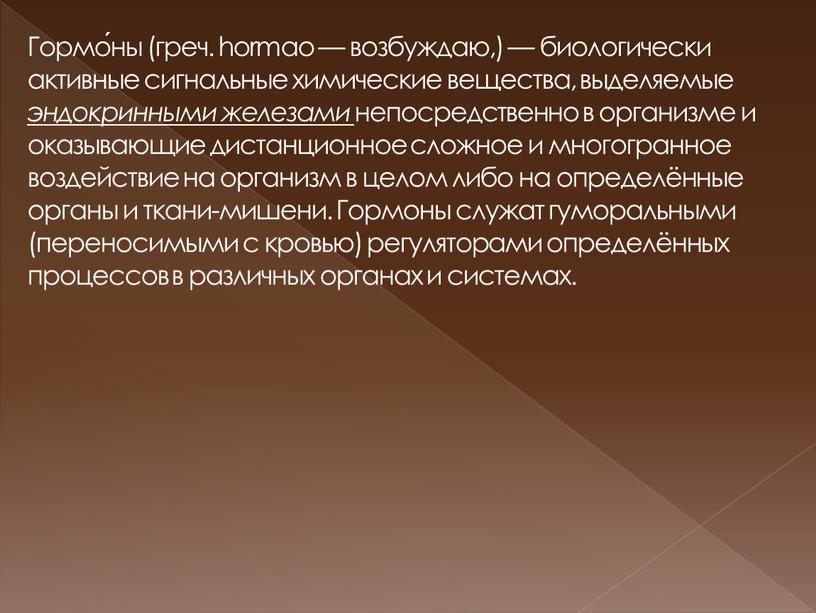 Гормо́ны (греч. hormao — возбуждаю,) — биологически активные сигнальные химические вещества, выделяемые эндокринными железами непосредственно в организме и оказывающие дистанционное сложное и многогранное воздействие на организм в целом либо на определённые органы и ткани-мишени. Гормоны служат гуморальными (переносимыми с кровью) регуляторами определённых процессов в различных органах и системах.